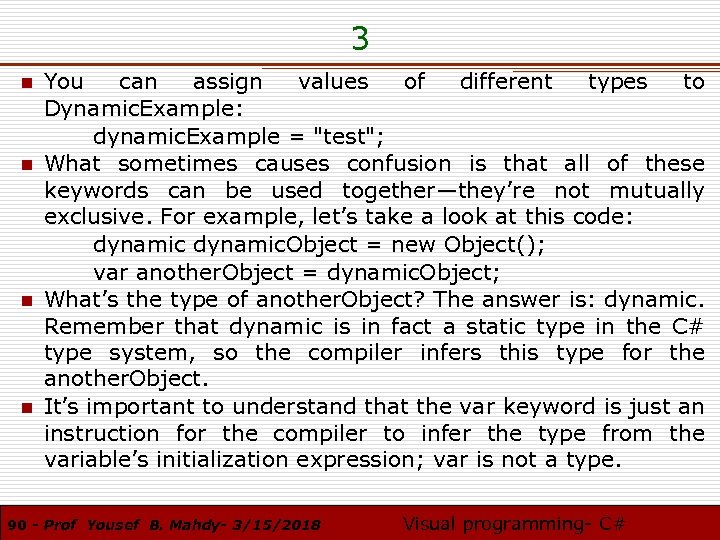 3

• You can assign values of different types to DynamicExample:

dynamicExample = "test";

• What sometimes causes confusion is that all of these keywords can be used together—they're not mutually exclusive. For example, let's take a look at this code:

dynamic dynamicObject = new Object();
var anotherObject = dynamicObject;

• What's the type of anotherObject? The answer is: dynamic. Remember that dynamic is in fact a static type in the C# type system, so the compiler infers this type for the anotherObject.

• It's important to understand that the var keyword is just an instruction for the compiler to infer the type from the variable's initialization expression; var is not a type.

90 - Prof Yousef B. Mahdy- 3/15/2018 Visual programming- C#